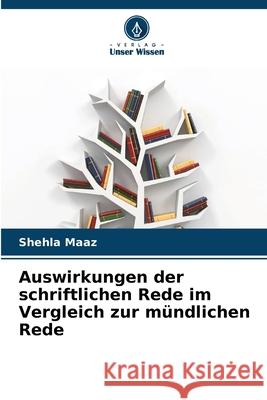 - VERLAG -
Unser Wissen

Shehla Maaz

Auswirkungen der schriftlichen Rede im Vergleich zur mündlichen Rede

Kraina Książek